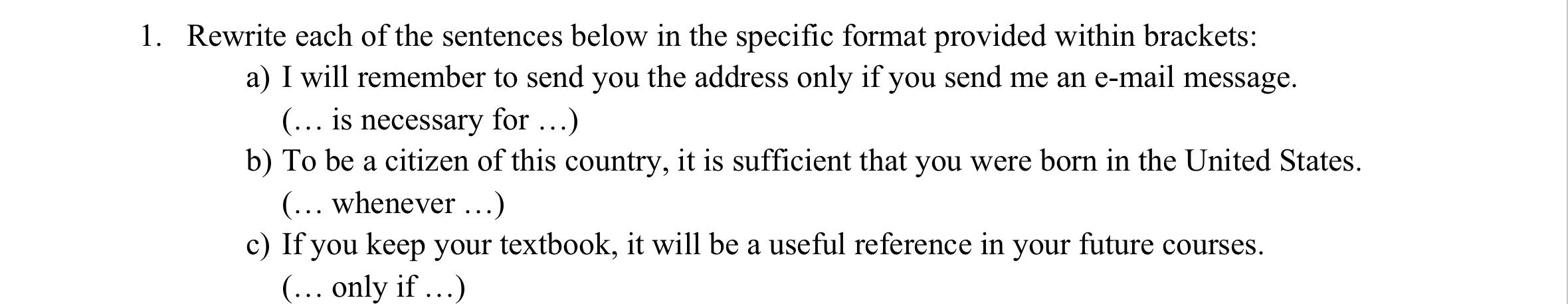 1. Rewrite each of the sentences below in the specific format provided within brackets:

a) I will remember to send you the address only if you send me an e-mail message.
(… is necessary for …)

b) To be a citizen of this country, it is sufficient that you were born in the United States.
(… whenever …)

c) If you keep your textbook, it will be a useful reference in your future courses.
(… only if …)